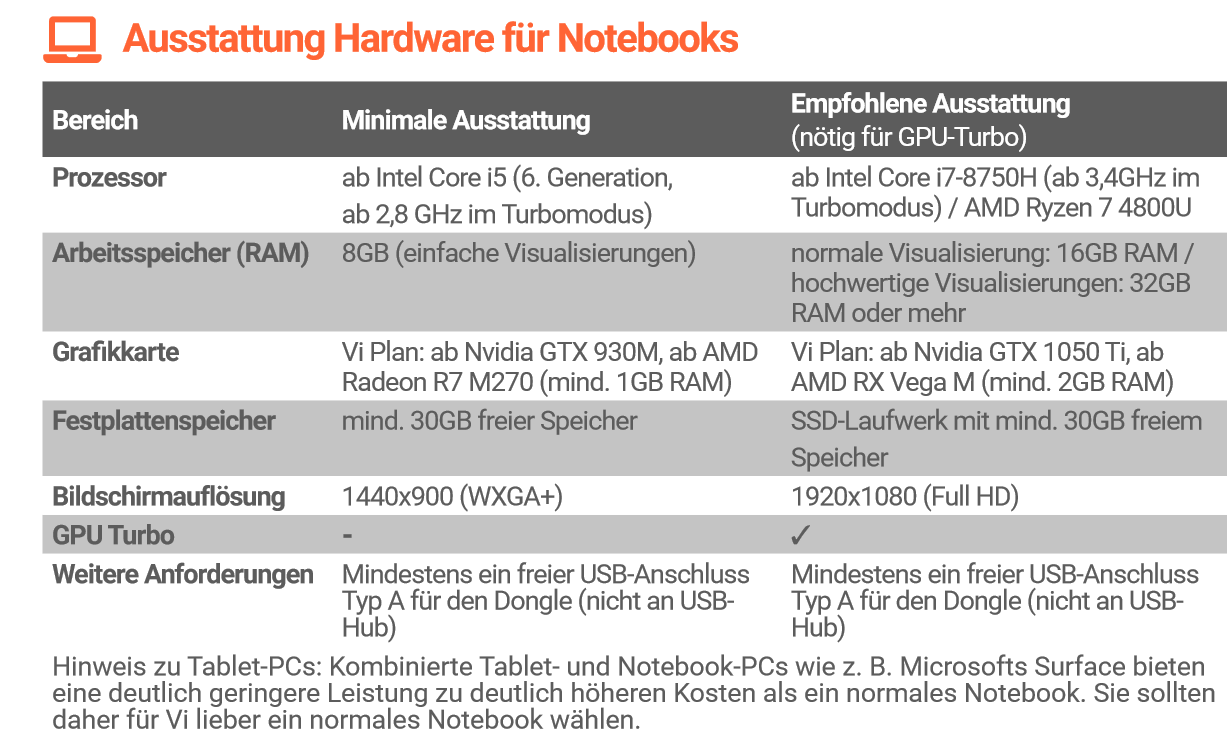 Ausstattung Hardware für Notebooks

| Bereich | Minimale Ausstattung | Empfohlene Ausstattung (nötig für GPU-Turbo) |
|---|---|---|
| Prozessor | ab Intel Core i5 (6. Generation, ab 2,8 GHz im Turbomodus) | ab Intel Core i7-8750H (ab 3,4GHz im Turbomodus) / AMD Ryzen 7 4800U |
| Arbeitsspeicher (RAM) | 8GB (einfache Visualisierungen) | normale Visualisierung: 16GB RAM / hochwertige Visualisierungen: 32GB RAM oder mehr |
| Grafikkarte | Vi Plan: ab Nvidia GTX 930M, ab AMD Radeon R7 M270 (mind. 1GB RAM) | Vi Plan: ab Nvidia GTX 1050 Ti, ab AMD RX Vega M (mind. 2GB RAM) |
| Festplattenspeicher | mind. 30GB freier Speicher | SSD-Laufwerk mit mind. 30GB freiem Speicher |
| Bildschirmauflösung | 1440x900 (WXGA+) | 1920x1080 (Full HD) |
| GPU Turbo | - | ✓ |
| Weitere Anforderungen | Mindestens ein freier USB-Anschluss Typ A für den Dongle (nicht an USB-Hub) | Mindestens ein freier USB-Anschluss Typ A für den Dongle (nicht an USB-Hub) |

Hinweis zu Tablet-PCs: Kombinierte Tablet- und Notebook-PCs wie z. B. Microsofts Surface bieten eine deutlich geringere Leistung zu deutlich höheren Kosten als ein normales Notebook. Sie sollten daher für Vi lieber ein normales Notebook wählen.